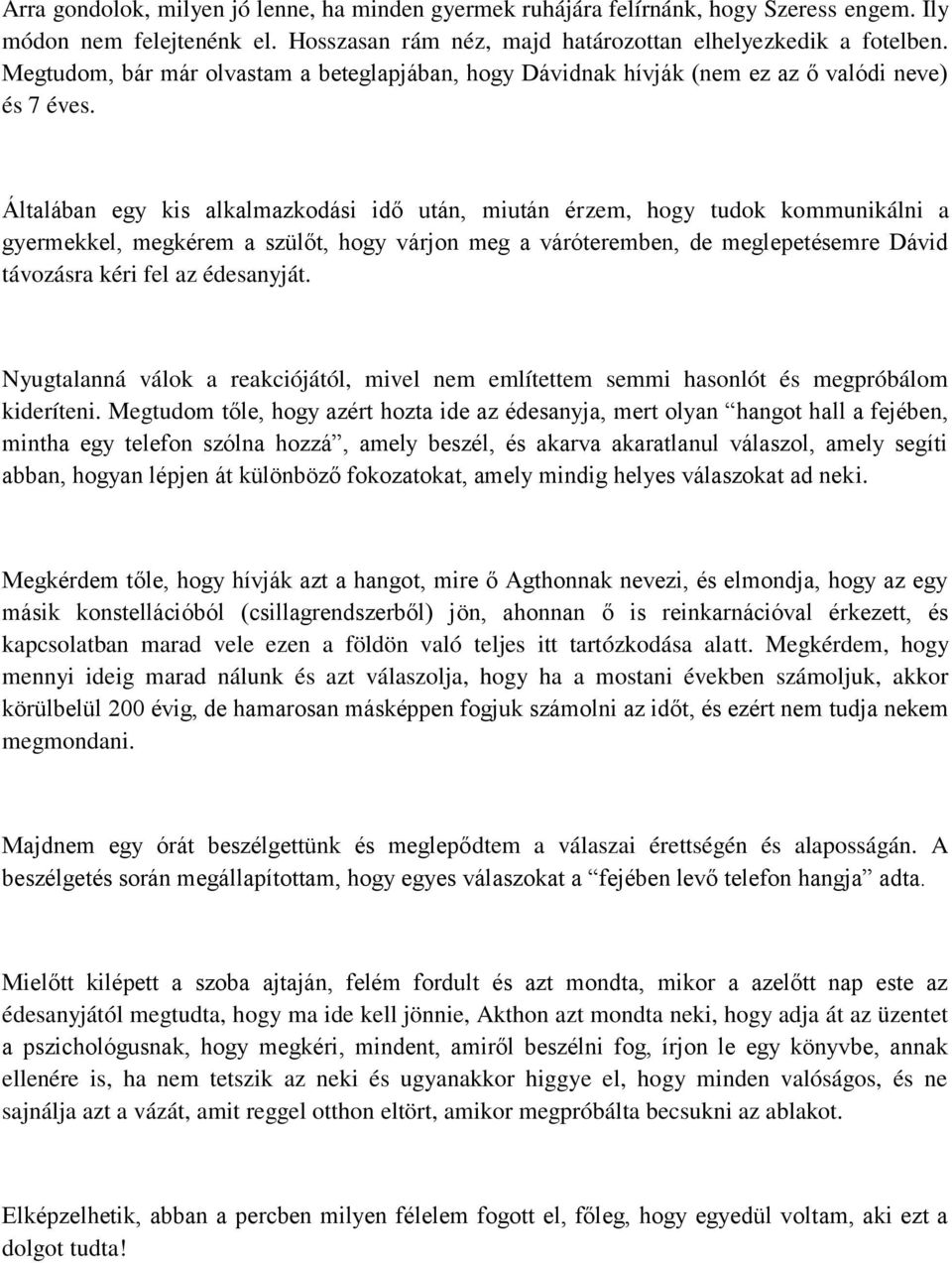 Arra gondolok, milyen jó lenne, ha minden gyermek ruhájára felírnánk, hogy Szeress engem. Ily módon nem felejtenénk el. Hosszasan rám néz, majd határozottan elhelyezkedik a fotelben. Megtudom, bár már olvastam a beteglapjában, hogy Dávidnak hívják (nem ez az ő valódi neve) és 7 éves.

Általában egy kis alkalmazkodási idő után, miután érzem, hogy tudok kommunikálni a gyermekkel, megkérem a szülőt, hogy várjon meg a váróteremben, de meglepetésemre Dávid távozásra kéri fel az édesanyját.

Nyugtalanná válok a reakciójától, mivel nem említettem semmi hasonlót és megpróbálom kideríteni. Megtudom tőle, hogy azért hozta ide az édesanyja, mert olyan “hangot hall a fejében, mintha egy telefon szólna hozzá”, amely beszél, és akarva akaratlanul válaszol, amely segíti abban, hogyan lépjen át különböző fokozatokat, amely mindig helyes válaszokat ad neki.

Megkérdem tőle, hogy hívják azt a hangot, mire ő Agthonnak nevezi, és elmondja, hogy az egy másik konstellációból (csillagrendszerből) jön, ahonnan ő is reinkarnációval érkezett, és kapcsolatban marad vele ezen a földön való teljes itt tartózkodása alatt. Megkérdem, hogy mennyi ideig marad nálunk és azt válaszolja, hogy ha a mostani években számoljuk, akkor körülbelül 200 évig, de hamarosan másképpen fogjuk számolni az időt, és ezért nem tudja nekem megmondani.

Majdnem egy órát beszélgettünk és meglepődtem a válaszai érettségén és alaposságán. A beszélgetés során megállapítottam, hogy egyes válaszokat a “fejében levő telefon hangja” adta.

Mielőtt kilépett a szoba ajtaján, felém fordult és azt mondta, mikor a azelőtt nap este az édesanyjától megtudta, hogy ma ide kell jönnie, Akthon azt mondta neki, hogy adja át az üzentet a pszichológusnak, hogy megkéri, mindent, amiről beszélni fog, írjon le egy könyvbe, annak ellenére is, ha nem tetszik az neki és ugyanakkor higgye el, hogy minden valóságos, és ne sajnálja azt a vázát, amit reggel otthon eltört, amikor megpróbálta becsukni az ablakot.

Elképzelhetik, abban a percben milyen félelem fogott el, főleg, hogy egyedül voltam, aki ezt a dolgot tudta!